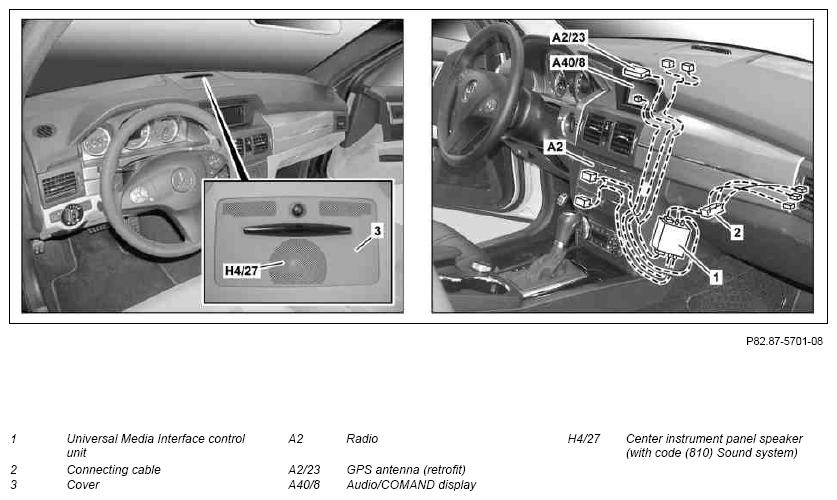 3
H4/27

A2/23
A40/8
A2
2
1

P82.87-5701-08

1 Universal Media Interface control unit
2 Connecting cable
3 Cover

A2 Radio
A2/23 GPS antenna (retrofit)
A40/8 Audio/COMAND display

H4/27 Center instrument panel speaker (with code (810) Sound system)